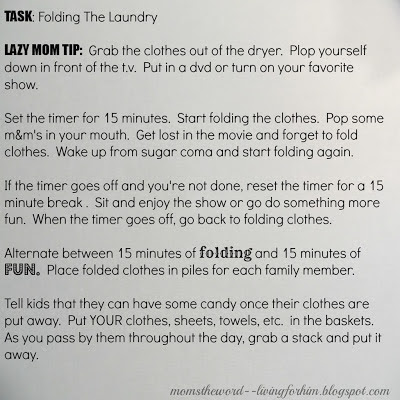 TASK: Folding The Laundry

LAZY MOM TIP: Grab the clothes out of the dryer. Plop yourself down in front of the t.v. Put in a dvd or turn on your favorite show.

Set the timer for 15 minutes. Start folding the clothes. Pop some m&m's in your mouth. Get lost in the movie and forget to fold clothes. Wake up from sugar coma and start folding again.

If the timer goes off and you're not done, reset the timer for a 15 minute break . Sit and enjoy the show or go do something more fun. When the timer goes off, go back to folding clothes.

Alternate between 15 minutes of folding and 15 minutes of FUN. Place folded clothes in piles for each family member.

Tell kids that they can have some candy once their clothes are put away. Put YOUR clothes, sheets, towels, etc. in the baskets. As you pass by them throughout the day, grab a stack and put it away.

momstheword--livingforhim.blogspot.com